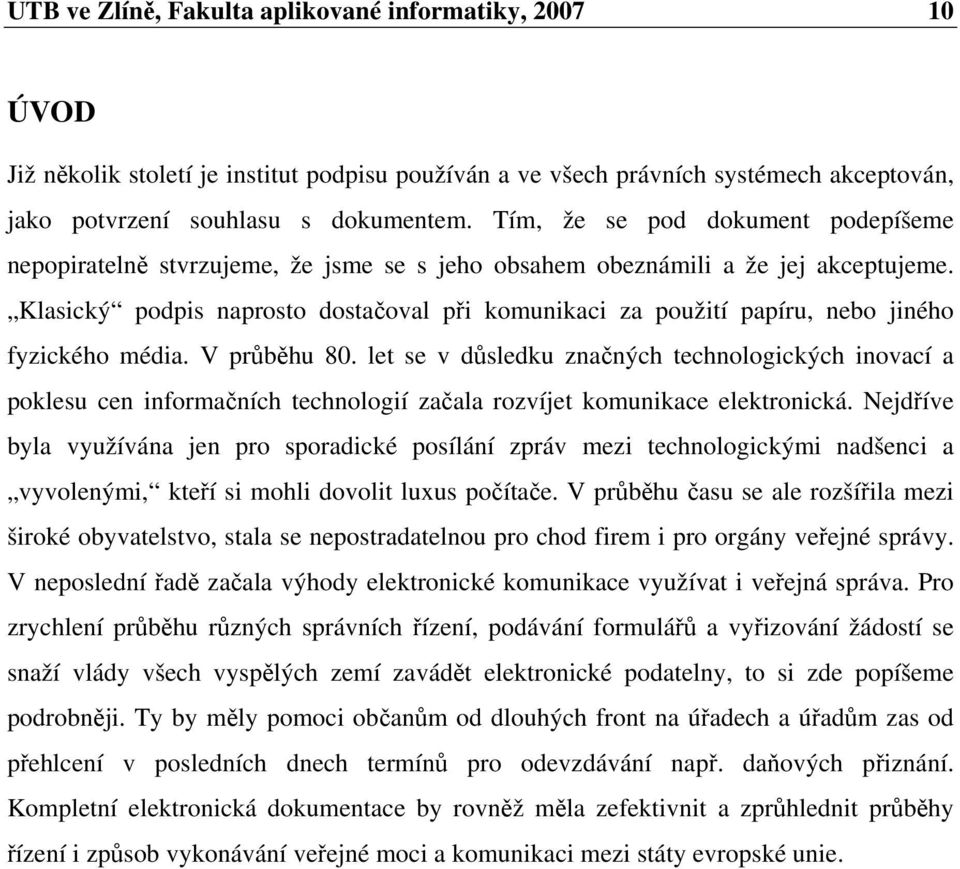 UTB ve Zlíně, Fakulta aplikované informatiky, 2007 10

ÚVOD

Již několik století je institut podpisu používán a ve všech právních systémech akceptován, jako potvrzení souhlasu s dokumentem. Tím, že se pod dokument podepíšeme nepopiratelně stvrzujeme, že jsme se s jeho obsahem obeznámili a že jej akceptujeme. „Klasický“ podpis naprosto dostačoval při komunikaci za použití papíru, nebo jiného fyzického média. V průběhu 80. let se v důsledku značných technologických inovací a poklesu cen informačních technologií začala rozvíjet komunikace elektronická. Nejdříve byla využívána jen pro sporadické posílání zpráv mezi technologickými nadšenci a „vyvolenými,“ kteří si mohli dovolit luxus počítače. V průběhu času se ale rozšířila mezi široké obyvatelstvo, stala se nepostradatelnou pro chod firem i pro orgány veřejné správy. V neposlední řadě začala výhody elektronické komunikace využívat i veřejná správa. Pro zrychlení průběhu různých správních řízení, podávání formulářů a vyřizování žádostí se snaží vlády všech vyspělých zemí zavádět elektronické podatelny, to si zde popíšeme podrobněji. Ty by měly pomoci občanům od dlouhých front na úřadech a úřadům zas od přehlcení v posledních dnech termínů pro odevzdávání např. daňových přiznání. Kompletní elektronická dokumentace by rovněž měla zefektivnit a zprůhlednit průběhy řízení i způsob vykonávání veřejné moci a komunikaci mezi státy evropské unie.